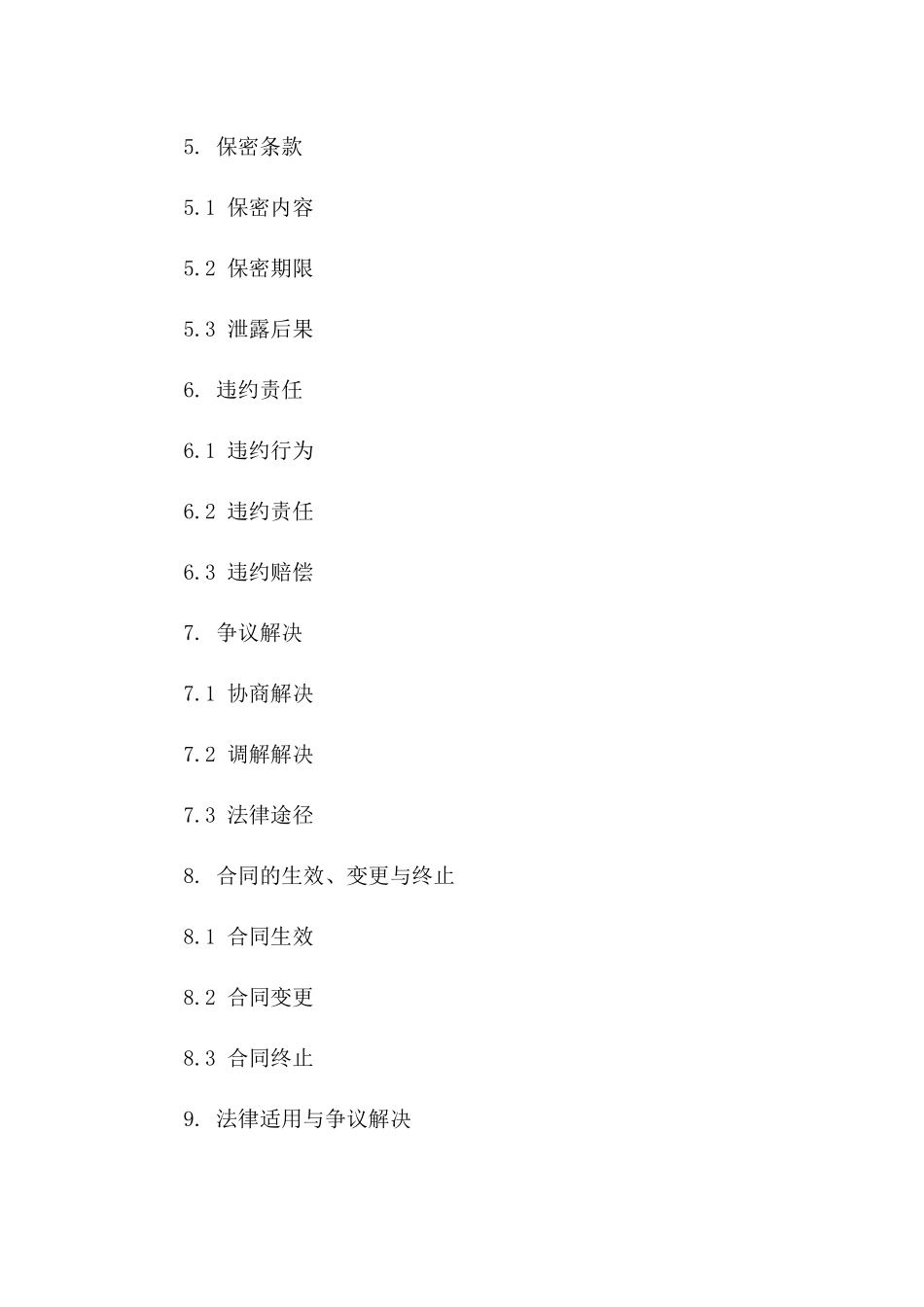 5. 保密条款

5.1 保密内容

5.2 保密期限

5.3 泄露后果

6. 违约责任

6.1 违约行为

6.2 违约责任

6.3 违约赔偿

7. 争议解决

7.1 协商解决

7.2 调解解决

7.3 法律途径

8. 合同的生效、变更与终止

8.1 合同生效

8.2 合同变更

8.3 合同终止

9. 法律适用与争议解决